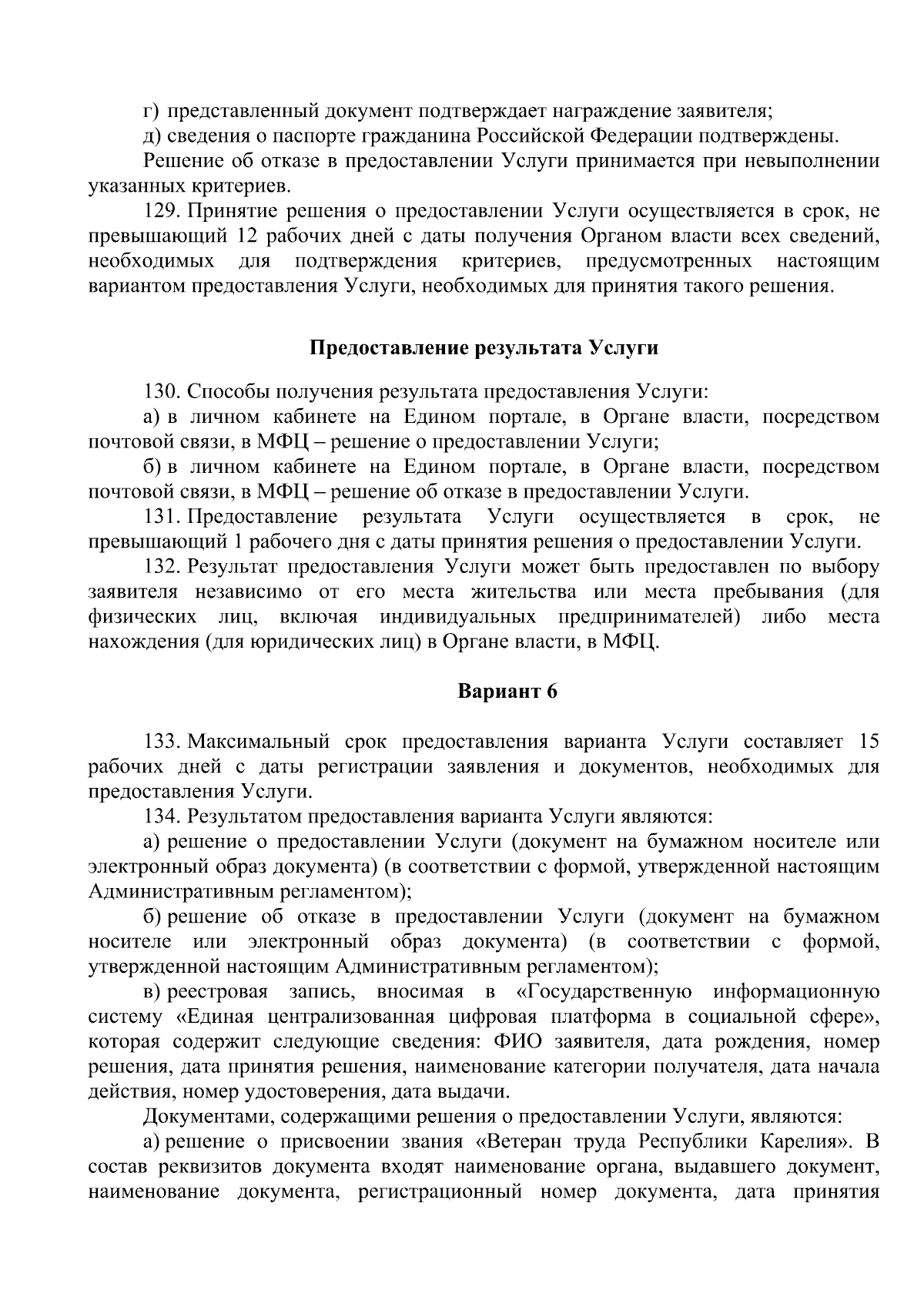 г) представленный документ подтверждает награждение заявителя;

д) сведения о паспорте гражданина Российской Федерации подтверждены.

Решение об отказе в предоставлении Услуги принимается при невыполнении указанных критериев.

129. Принятие решения о предоставлении Услуги осуществляется в срок, не превышающий 12 рабочих дней с даты получения Органом власти всех сведений, необходимых для подтверждения критериев, предусмотренных настоящим вариантом предоставления Услуги, необходимых для принятия такого решения.

Предоставление результата Услуги

130. Способы получения результата предоставления Услуги:

а) в личном кабинете на Едином портале, в Органе власти, посредством почтовой связи, в МФЦ – решение о предоставлении Услуги;

б) в личном кабинете на Едином портале, в Органе власти, посредством почтовой связи, в МФЦ – решение об отказе в предоставлении Услуги.

131. Предоставление результата Услуги осуществляется в срок, не превышающий 1 рабочего дня с даты принятия решения о предоставлении Услуги.

132. Результат предоставления Услуги может быть предоставлен по выбору заявителя независимо от его места жительства или места пребывания (для физических лиц, включая индивидуальных предпринимателей) либо места нахождения (для юридических лиц) в Органе власти, в МФЦ.

Вариант 6

133. Максимальный срок предоставления варианта Услуги составляет 15 рабочих дней с даты регистрации заявления и документов, необходимых для предоставления Услуги.

134. Результатом предоставления варианта Услуги являются:

а) решение о предоставлении Услуги (документ на бумажном носителе или электронный образ документа) (в соответствии с формой, утвержденной настоящим Административным регламентом);

б) решение об отказе в предоставлении Услуги (документ на бумажном носителе или электронный образ документа) (в соответствии с формой, утвержденной настоящим Административным регламентом);

в) реестровая запись, вносимая в «Государственную информационную систему «Единая централизованная цифровая платформа в социальной сфере», которая содержит следующие сведения: ФИО заявителя, дата рождения, номер решения, дата принятия решения, наименование категории получателя, дата начала действия, номер удостоверения, дата выдачи.

Документами, содержащими решения о предоставлении Услуги, являются:

а) решение о присвоении звания «Ветеран труда Республики Карелия». В состав реквизитов документа входят наименование органа, выдавшего документ, наименование документа, регистрационный номер документа, дата принятия